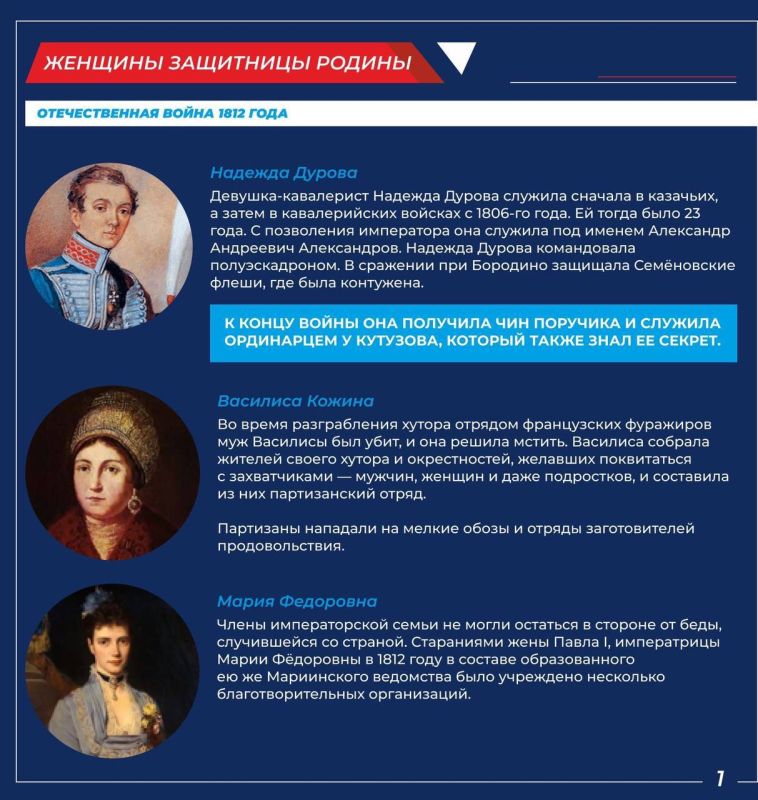 ЖЕНЩИНЫ ЗАЩИТНИЦЫ РОДИНЫ

ОТЕЧЕСТВЕННАЯ ВОЙНА 1812 ГОДА

Надежда Дурова

Девушка-кавалерист Надежда Дурова служила сначала в казачьих, а затем в кавалерийских войсках с 1806-го года. Ей тогда было 23 года. С позволения императора она служила под именем Александр Андреевич Александров. Надежда Дурова командовала полуэскадроном. В сражении при Бородино защищала Семёновские флеши, где была контужена.

К КОНЦУ ВОЙНЫ ОНА ПОЛУЧИЛА ЧИН ПОРУЧИКА И СЛУЖИЛА ОРДИНАРЦЕМ У КУТУЗОВА, КОТОРЫЙ ТАКЖЕ ЗНАЛ ЕЕ СЕКРЕТ.

Василиса Кожина

Во время разграбления хутора отрядом французских фуражиров муж Василисы был убит, и она решила мстить. Василиса собрала жителей своего хутора и окрестностей, желавших поквитаться с захватчиками — мужчин, женщин и даже подростков, и составила из них партизанский отряд.

Партизаны нападали на мелкие обозы и отряды заготовителей продовольствия.

Мария Федоровна

Члены императорской семьи не могли остаться в стороне от беды, случившейся со страной. Стараниями жены Павла I, императрицы Марии Фёдоровны в 1812 году в составе образованного ею же Мариинского ведомства было учреждено несколько благотворительных организаций.

7